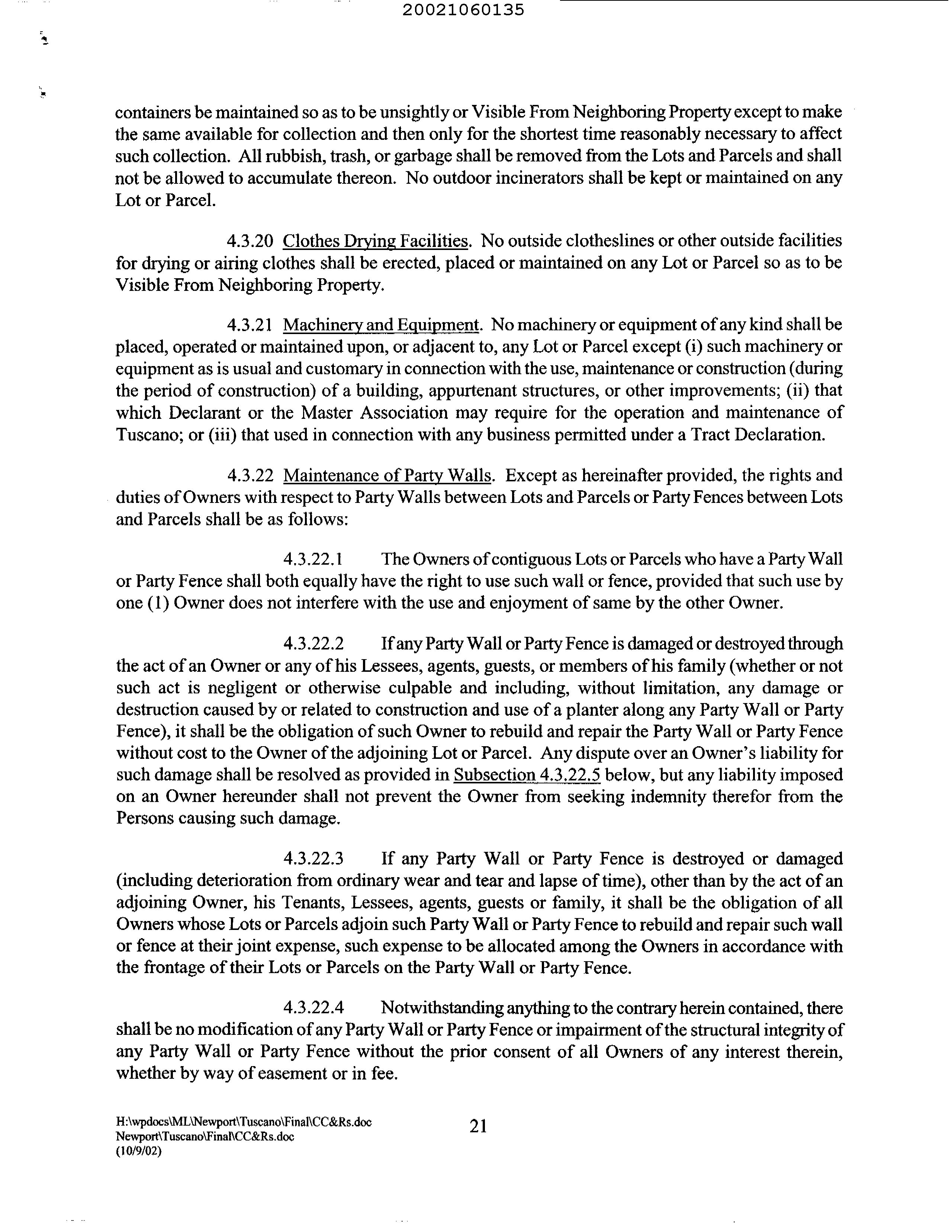 20021060135

containers be maintained so as to be unsightly or Visible From Neighboring Property except to make the same available for collection and then only for the shortest time reasonably necessary to affect such collection. All rubbish, trash, or garbage shall be removed from the Lots and Parcels and shall not be allowed to accumulate thereon. No outdoor incinerators shall be kept or maintained on any Lot or Parcel.

4.3.20 Clothes Drying Facilities. No outside clotheslines or other outside facilities for drying or airing clothes shall be erected, placed or maintained on any Lot or Parcel so as to be Visible From Neighboring Property.

4.3.21 Machinery and Equipment. No machinery or equipment of any kind shall be placed, operated or maintained upon, or adjacent to, any Lot or Parcel except (i) such machinery or equipment as is usual and customary in connection with the use, maintenance or construction (during the period of construction) of a building, appurtenant structures, or other improvements; (ii) that which Declarant or the Master Association may require for the operation and maintenance of Tuscano; or (iii) that used in connection with any business permitted under a Tract Declaration.

4.3.22 Maintenance of Party Walls. Except as hereinafter provided, the rights and duties of Owners with respect to Party Walls between Lots and Parcels or Party Fences between Lots and Parcels shall be as follows:

4.3.22.1 The Owners of contiguous Lots or Parcels who have a Party Wall or Party Fence shall both equally have the right to use such wall or fence, provided that such use by one (1) Owner does not interfere with the use and enjoyment of same by the other Owner.

4.3.22.2 If any Party Wall or Party Fence is damaged or destroyed through the act of an Owner or any of his Lessees, agents, guests, or members of his family (whether or not such act is negligent or otherwise culpable and including, without limitation, any damage or destruction caused by or related to construction and use of a planter along any Party Wall or Party Fence), it shall be the obligation of such Owner to rebuild and repair the Party Wall or Party Fence without cost to the Owner of the adjoining Lot or Parcel. Any dispute over an Owner's liability for such damage shall be resolved as provided in Subsection 4.3.22.5 below, but any liability imposed on an Owner hereunder shall not prevent the Owner from seeking indemnity therefor from the Persons causing such damage.

4.3.22.3 If any Party Wall or Party Fence is destroyed or damaged (including deterioration from ordinary wear and tear and lapse of time), other than by the act of an adjoining Owner, his Tenants, Lessees, agents, guests or family, it shall be the obligation of all Owners whose Lots or Parcels adjoin such Party Wall or Party Fence to rebuild and repair such wall or fence at their joint expense, such expense to be allocated among the Owners in accordance with the frontage of their Lots or Parcels on the Party Wall or Party Fence.

4.3.22.4 Notwithstanding anything to the contrary herein contained, there shall be no modification of any Party Wall or Party Fence or impairment of the structural integrity of any Party Wall or Party Fence without the prior consent of all Owners of any interest therein, whether by way of easement or in fee.

H:\wpdocs\ML\Newport\Tuscano\Final\CC&Rs.doc
Newport\Tuscano\Final\CC&Rs.doc
(10/9/02)

21